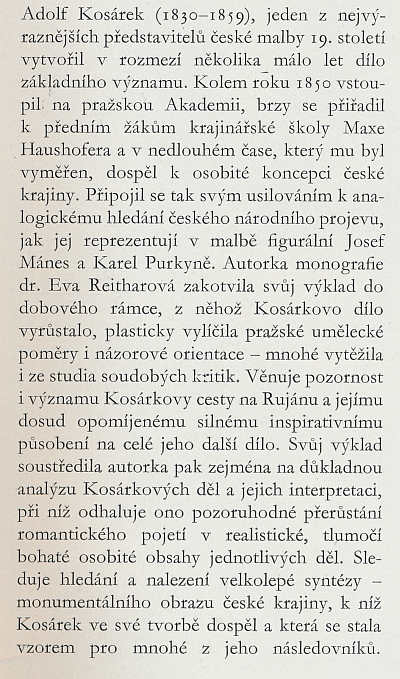 Adolf Kosárek (1830–1859), jeden z nejvýraznějších představitelů české malby 19. století vytvořil v rozmezí několika málo let dílo základního významu. Kolem roku 1850 vstoupil na pražskou Akademii, brzy se přiřadil k předním žákům krajinářské školy Maxe Haushofera a v nedlouhém čase, který mu byl vyměřen, dospěl k osobité koncepci české krajiny. Připojil se tak svým usilováním k analogickému hledání českého národního projevu, jak jej reprezentují v malbě figurální Josef Mánes a Karel Purkyně. Autorka monografie dr. Eva Reitharová zakotvila svůj výklad do dobového rámce, z něhož Kosárkovo dílo vyrůstalo, plasticky vylíčila pražské umělecké poměry i názorové orientace – mnohé vytěžila i ze studia soudobých kritik. Věnuje pozornost i významu Kosárkovy cesty na Rujánu a jejímu dosud opomíjenému silnému inspirativnímu působení na celé jeho další dílo. Svůj výklad soustředila autorka pak zejména na důkladnou analýzu Kosárkových děl a jejich interpretaci, při níž odhaluje ono pozoruhodné přerůstání romantického pojetí v realistické, tlumočí bohaté osobité obsahy jednotlivých děl. Sleduje hledání a nalezení velkolepé syntézy – monumentálního obrazu české krajiny, k níž Kosárek ve své tvorbě dospěl a která se stala vzorem pro mnohé z jeho následovníků.